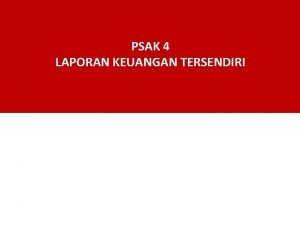 PSAK 4
LAPORAN KEUANGAN TERSENDIRI